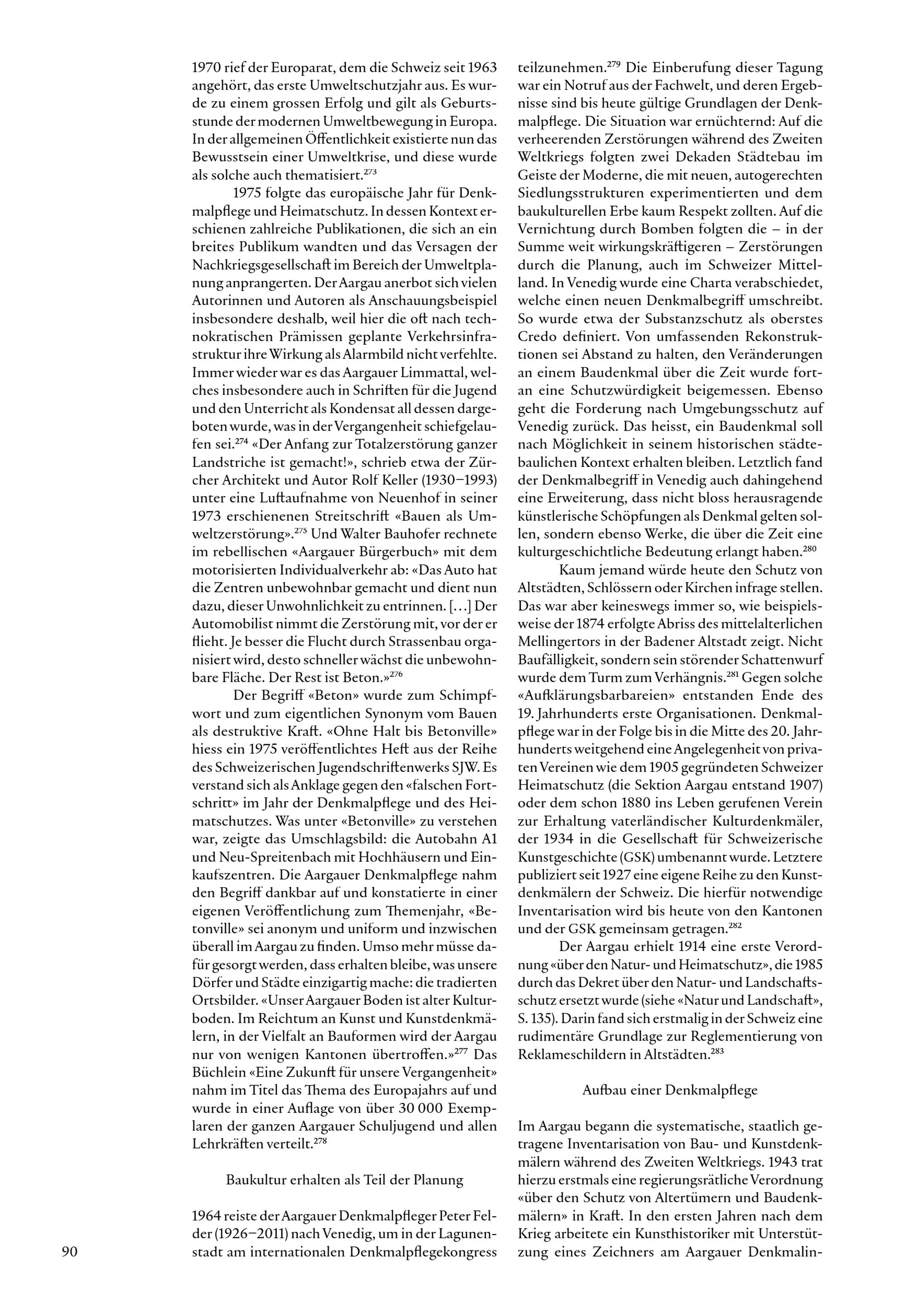 1970 rief der Europarat, dem die Schweiz seit 1963 angehört, das erste Umweltschutzjahr aus. Es wurde zu einem grossen Erfolg und gilt als Geburtsstunde der modernen Umweltbewegung in Europa. In der allgemeinen Öffentlichkeit existierte nun das Bewusstsein einer Umweltkrise, und diese wurde als solche auch thematisiert.$^{273}$

1975 folgte das europäische Jahr für Denkmalpflege und Heimatschutz. In dessen Kontext erschienen zahlreiche Publikationen, die sich an ein breites Publikum wandten und das Versagen der Nachkriegsgesellschaft im Bereich der Umweltplanung anprangerten. Der Aargau anerbot sich vielen Autorinnen und Autoren als Anschauungsbeispiel insbesondere deshalb, weil hier die oft nach technokratischen Prämissen geplante Verkehrsinfrastruktur ihre Wirkung als Alarmbild nicht verfehlte. Immer wieder war es das Aargauer Limmattal, welches insbesondere auch in Schriften für die Jugend und den Unterricht als Kondensat all dessen dargeboten wurde, was in der Vergangenheit schiefgelaufen sei.$^{274}$ «Der Anfang zur Totalzerstörung ganzer Landstriche ist gemacht!», schrieb etwa der Zürcher Architekt und Autor Rolf Keller (1930–1993) unter eine Luftaufnahme von Neuenhof in seiner 1973 erschienenen Streitschrift «Bauen als Umweltzerstörung».$^{275}$ Und Walter Bauhofer rechnete im rebellischen «Aargauer Bürgerbuch» mit dem motorisierten Individualverkehr ab: «Das Auto hat die Zentren unbewohnbar gemacht und dient nun dazu, dieser Unwohnlichkeit zu entrinnen. […] Der Automobilist nimmt die Zerstörung mit, vor der er flieht. Je besser die Flucht durch Strassenbau organisiert wird, desto schneller wächst die unbewohnbare Fläche. Der Rest ist Beton.»$^{276}$

Der Begriff «Beton» wurde zum Schimpfwort und zum eigentlichen Synonym vom Bauen als destruktive Kraft. «Ohne Halt bis Betonville» hiess ein 1975 veröffentlichtes Heft aus der Reihe des Schweizerischen Jugendschriftenwerks SJW. Es verstand sich als Anklage gegen den «falschen Fortschritt» im Jahr der Denkmalpflege und des Heimatschutzes. Was unter «Betonville» zu verstehen war, zeigte das Umschlagsbild: die Autobahn A1 und Neu-Spreitenbach mit Hochhäusern und Einkaufszentren. Die Aargauer Denkmalpflege nahm den Begriff dankbar auf und konstatierte in einer eigenen Veröffentlichung zum Themenjahr, «Betonville» sei anonym und uniform und inzwischen überall im Aargau zu finden. Umso mehr müsse dafür gesorgt werden, dass erhalten bleibe, was unsere Dörfer und Städte einzigartig mache: die tradierten Ortsbilder. «Unser Aargauer Boden ist alter Kulturboden. Im Reichtum an Kunst und Kunstdenkmälern, in der Vielfalt an Bauformen wird der Aargau nur von wenigen Kantonen übertroffen.»$^{277}$ Das Büchlein «Eine Zukunft für unsere Vergangenheit» nahm im Titel das Thema des Europajahrs auf und wurde in einer Auflage von über 30 000 Exemplaren der ganzen Aargauer Schuljugend und allen Lehrkräften verteilt.$^{278}$

Baukultur erhalten als Teil der Planung

1964 reiste der Aargauer Denkmalpfleger Peter Felder (1926–2011) nach Venedig, um in der Lagunenstadt am internationalen Denkmalpflegekongress teilzunehmen.$^{279}$ Die Einberufung dieser Tagung war ein Notruf aus der Fachwelt, und deren Ergebnisse sind bis heute gültige Grundlagen der Denkmalpflege. Die Situation war ernüchternd: Auf die verheerenden Zerstörungen während des Zweiten Weltkriegs folgten zwei Dekaden Städtebau im Geiste der Moderne, die mit neuen, autogerechten Siedlungsstrukturen experimentierten und dem baukulturellen Erbe kaum Respekt zollten. Auf die Vernichtung durch Bomben folgten die – in der Summe weit wirkungskräftigeren – Zerstörungen durch die Planung, auch im Schweizer Mittelland. In Venedig wurde eine Charta verabschiedet, welche einen neuen Denkmalbegriff umschreibt. So wurde etwa der Substanzschutz als oberstes Credo definiert. Von umfassenden Rekonstruktionen sei Abstand zu halten, den Veränderungen an einem Baudenkmal über die Zeit wurde fortan eine Schutzwürdigkeit beigemessen. Ebenso geht die Forderung nach Umgebungsschutz auf Venedig zurück. Das heisst, ein Baudenkmal soll nach Möglichkeit in seinem historischen städtebaulichen Kontext erhalten bleiben. Letztlich fand der Denkmalbegriff in Venedig auch dahingehend eine Erweiterung, dass nicht bloss herausragende künstlerische Schöpfungen als Denkmal gelten sollen, sondern ebenso Werke, die über die Zeit eine kulturgeschichtliche Bedeutung erlangt haben.$^{280}$

Kaum jemand würde heute den Schutz von Altstädten, Schlössern oder Kirchen infrage stellen. Das war aber keineswegs immer so, wie beispielsweise der 1874 erfolgte Abriss des mittelalterlichen Mellingertors in der Badener Altstadt zeigt. Nicht Baufälligkeit, sondern sein störender Schattenwurf wurde dem Turm zum Verhängnis.$^{281}$ Gegen solche «Aufklärungsbarbareien» entstanden Ende des 19. Jahrhunderts erste Organisationen. Denkmalpflege war in der Folge bis in die Mitte des 20. Jahrhunderts weitgehend eine Angelegenheit von privaten Vereinen wie dem 1905 gegründeten Schweizer Heimatschutz (die Sektion Aargau entstand 1907) oder dem schon 1880 ins Leben gerufenen Verein zur Erhaltung vaterländischer Kulturdenkmäler, der 1934 in die Gesellschaft für Schweizerische Kunstgeschichte (GSK) umbenannt wurde. Letztere publiziert seit 1927 eine eigene Reihe zu den Kunstdenkmälern der Schweiz. Die hierfür notwendige Inventarisation wird bis heute von den Kantonen und der GSK gemeinsam getragen.$^{282}$

Der Aargau erhielt 1914 eine erste Verordnung «über den Natur- und Heimatschutz», die 1985 durch das Dekret über den Natur- und Landschaftsschutz ersetzt wurde (siehe «Natur und Landschaft», S. 135). Darin fand sich erstmalig in der Schweiz eine rudimentäre Grundlage zur Reglementierung von Reklameschildern in Altstädten.$^{283}$

Aufbau einer Denkmalpflege

Im Aargau begann die systematische, staatlich getragene Inventarisation von Bau- und Kunstdenkmälern während des Zweiten Weltkriegs. 1943 trat hierzu erstmals eine regierungsrätliche Verordnung «über den Schutz von Altertümern und Baudenkmälern» in Kraft. In den ersten Jahren nach dem Krieg arbeitete ein Kunsthistoriker mit Unterstützung eines Zeichners am Aargauer Denkmalin-

90